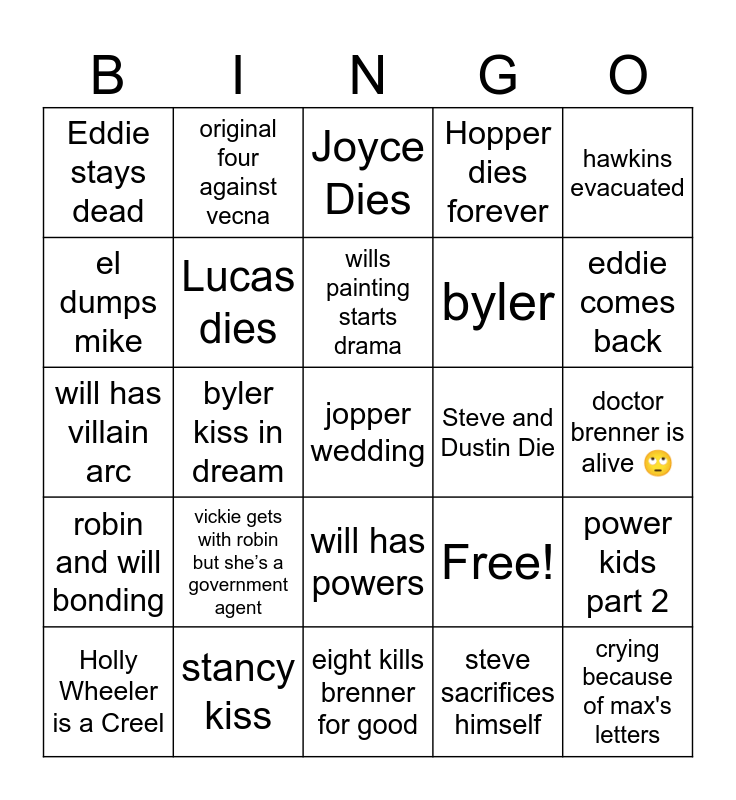 | B | I | N | G | O |
|---|---|---|---|---|
| Eddie stays dead | original four against vecna | Joyce Dies | Hopper dies forever | hawkins evacuated |
| el dumps mike | Lucas dies | wills painting starts drama | byler | eddie comes back |
| will has villain arc | byler kiss in dream | jopper wedding | Steve and Dustin Die | doctor brenner is alive 🙄 |
| robin and will bonding | vickie gets with robin but she's a government agent | will has powers | Free! | power kids part 2 |
| Holly Wheeler is a Creel | stancy kiss | eight kills brenner for good | steve sacrifices himself | crying because of max's letters |